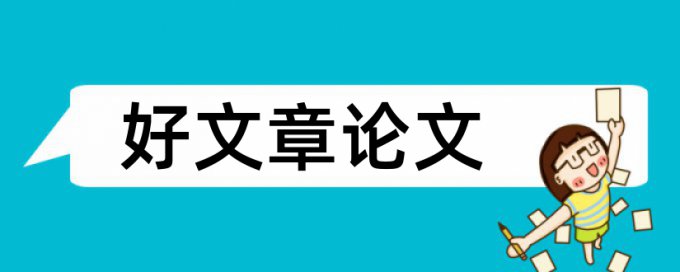 好文章论文